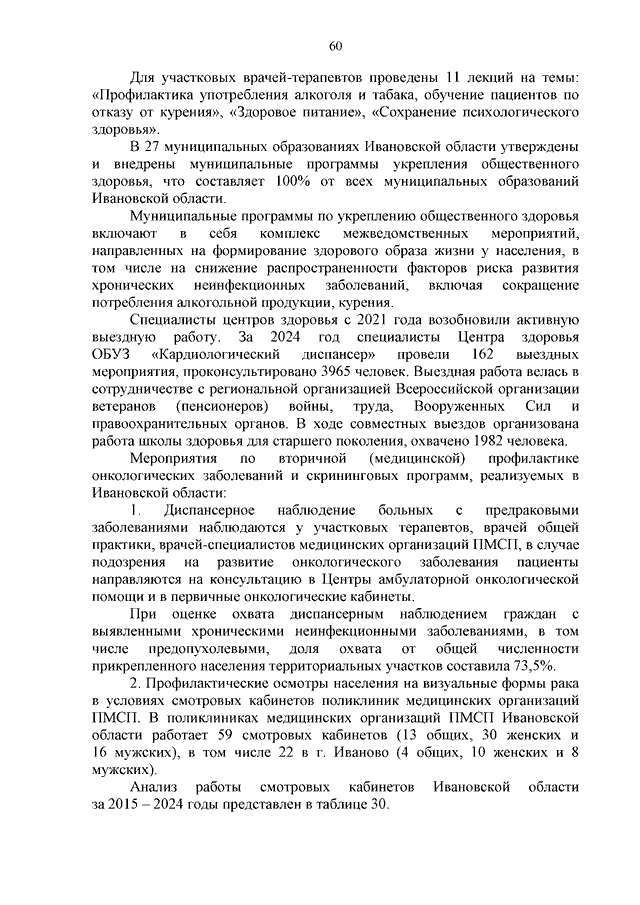 60

Для участковых врачей-терапевтов проведены 11 лекций на темы: «Профилактика употребления алкоголя и табака, обучение пациентов по отказу от курения», «Здоровое питание», «Сохранение психологического здоровья».

В 27 муниципальных образованиях Ивановской области утверждены и внедрены муниципальные программы укрепления общественного здоровья, что составляет 100% от всех муниципальных образований Ивановской области.

Муниципальные программы по укреплению общественного здоровья включают в себя комплекс межведомственных мероприятий, направленных на формирование здорового образа жизни у населения, в том числе на снижение распространенности факторов риска развития хронических неинфекционных заболеваний, включая сокращение потребления алкогольной продукции, курения.

Специалисты центров здоровья с 2021 года возобновили активную выездную работу. За 2024 год специалисты Центра здоровья ОБУЗ «Кардиологический диспансер» провели 162 выездных мероприятия, проконсультировано 3965 человек. Выездная работа велась в сотрудничестве с региональной организацией Всероссийской организации ветеранов (пенсионеров) войны, труда, Вооруженных Сил и правоохранительных органов. В ходе совместных выездов организована работа школы здоровья для старшего поколения, охвачено 1982 человека.

Мероприятия по вторичной (медицинской) профилактике онкологических заболеваний и скрининговых программ, реализуемых в Ивановской области:

1. Диспансерное наблюдение больных с предраковыми заболеваниями наблюдаются у участковых терапевтов, врачей общей практики, врачей-специалистов медицинских организаций ПМСП, в случае подозрения на развитие онкологического заболевания пациенты направляются на консультацию в Центры амбулаторной онкологической помощи и в первичные онкологические кабинеты.

При оценке охвата диспансерным наблюдением граждан с выявленными хроническими неинфекционными заболеваниями, в том числе предопухолевыми, доля охвата от общей численности прикрепленного населения территориальных участков составила 73,5%.

2. Профилактические осмотры населения на визуальные формы рака в условиях смотровых кабинетов поликлиник медицинских организаций ПМСП. В поликлиниках медицинских организаций ПМСП Ивановской области работает 59 смотровых кабинетов (13 общих, 30 женских и 16 мужских), в том числе 22 в г. Иваново (4 общих, 10 женских и 8 мужских).

Анализ работы смотровых кабинетов Ивановской области за 2015 – 2024 годы представлен в таблице 30.